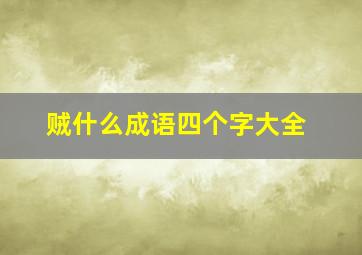 贼什么成语四个字大全